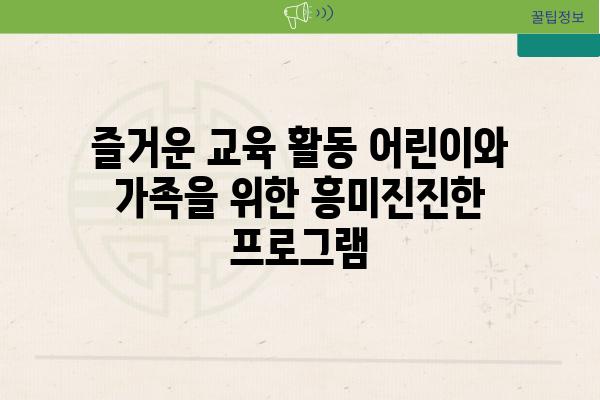 꿀팁정보

즐거운 교육 활동 어린이와 가족을 위한 흥미진진한 프로그램